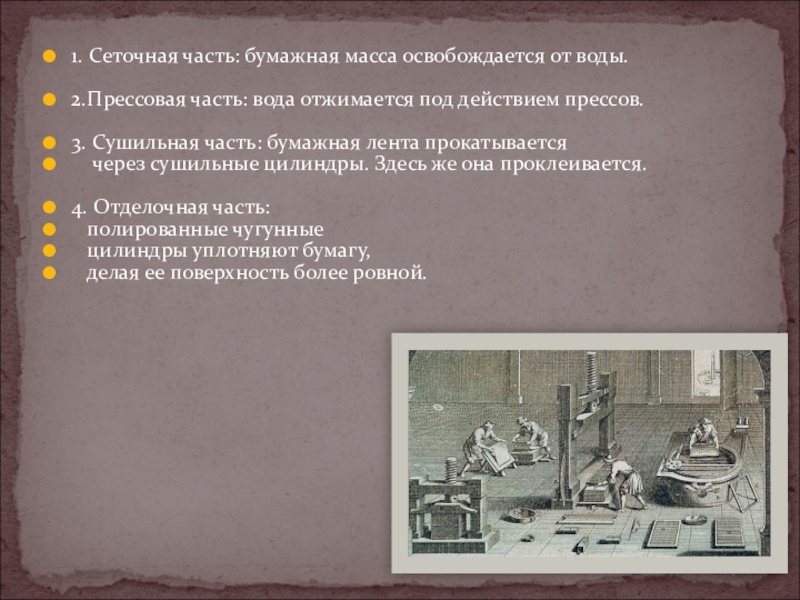 1. Сеточная часть: бумажная масса освобождается от воды.

2.Прессовая часть: вода отжимается под действием прессов.

3. Сушильная часть: бумажная лента прокатывается
через сушильные цилиндры. Здесь же она проклеивается.

4. Отделочная часть:
полированные чугунные
цилиндры уплотняют бумагу,
делая ее поверхность более ровной.